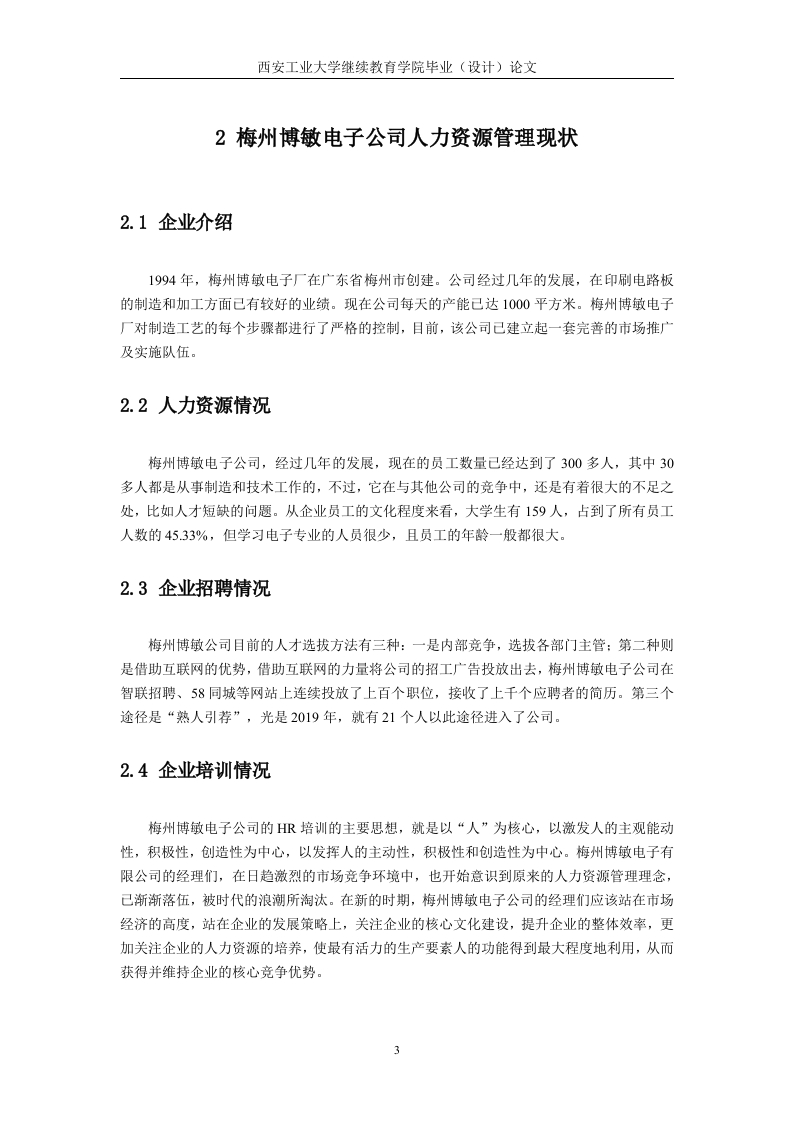 西安工业大学继续教育学院毕业（设计）论文

2 梅州博敏电子公司人力资源管理现状

2.1 企业介绍

1994 年，梅州博敏电子厂在广东省梅州市创建。公司经过几年的发展，在印刷电路板的制造和加工方面已有较好的业绩。现在公司每天的产能已达 1000 平方米。梅州博敏电子厂对制造工艺的每个步骤都进行了严格的控制，目前，该公司已建立起一套完善的市场推广及实施队伍。

2.2 人力资源情况

梅州博敏电子公司，经过几年的发展，现在的员工数量已经达到了 300 多人，其中 30 多人都是从事制造和技术工作的，不过，它在与其他公司的竞争中，还是有着很大的不足之处，比如人才短缺的问题。从企业员工的文化程度来看，大学生有 159 人，占到了所有员工人数的 45.33%，但学习电子专业的人员很少，且员工的年龄一般都很大。

2.3 企业招聘情况

梅州博敏公司目前的人才选拔方法有三种：一是内部竞争，选拔各部门主管；第二种则是借助互联网的优势，借助互联网的力量将公司的招工广告投放出去，梅州博敏电子公司在智联招聘、58 同城等网站上连续投放了上百个职位，接收了上千个应聘者的简历。第三个途径是“熟人引荐”，光是 2019 年，就有 21 个人以此途径进入了公司。

2.4 企业培训情况

梅州博敏电子公司的 HR 培训的主要思想，就是以“人”为核心，以激发人的主观能动性，积极性，创造性为中心，以发挥人的主动性，积极性和创造性为中心。梅州博敏电子有限公司的经理们，在日趋激烈的市场竞争环境中，也开始意识到原来的人力资源管理理念，已渐渐落伍，被时代的浪潮所淘汰。在新的时期，梅州博敏电子公司的经理们应该站在市场经济的高度，站在企业的发展策略上，关注企业的核心文化建设，提升企业的整体效率，更加关注企业的人力资源的培养，使最有活力的生产要素人的功能得到最大程度地利用，从而获得并维持企业的核心竞争优势。

3